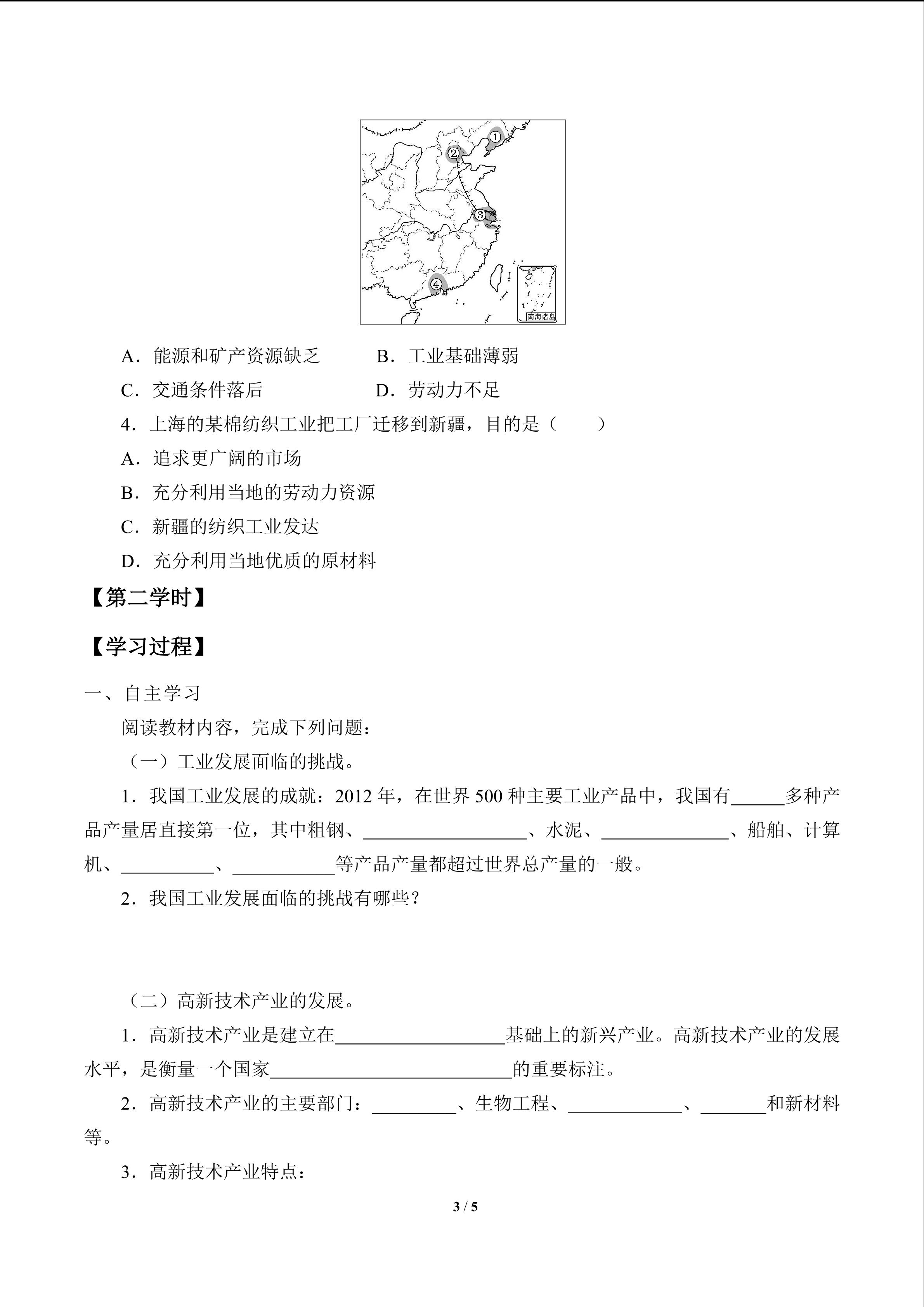 ①
②
③
④
南海诸岛

A．能源和矿产资源缺乏 B．工业基础薄弱

C．交通条件落后 D．劳动力不足

4．上海的某棉纺织工业把工厂迁移到新疆，目的是（　　）

A．追求更广阔的市场

B．充分利用当地的劳动力资源

C．新疆的纺织工业发达

D．充分利用当地优质的原材料

【第二学时】

【学习过程】

一、自主学习

阅读教材内容，完成下列问题：

（一）工业发展面临的挑战。

1．我国工业发展的成就：2012年，在世界500种主要工业产品中，我国有____多种产品产量居直接第一位，其中粗钢、____、水泥、____、船舶、计算机、____、____等产品产量都超过世界总产量的一般。

2．我国工业发展面临的挑战有哪些？

（二）高新技术产业的发展。

1．高新技术产业是建立在____基础上的新兴产业。高新技术产业的发展水平，是衡量一个国家____的重要标注。

2．高新技术产业的主要部门：____、生物工程、____、____和新材料等。

3．高新技术产业特点：

3 / 5